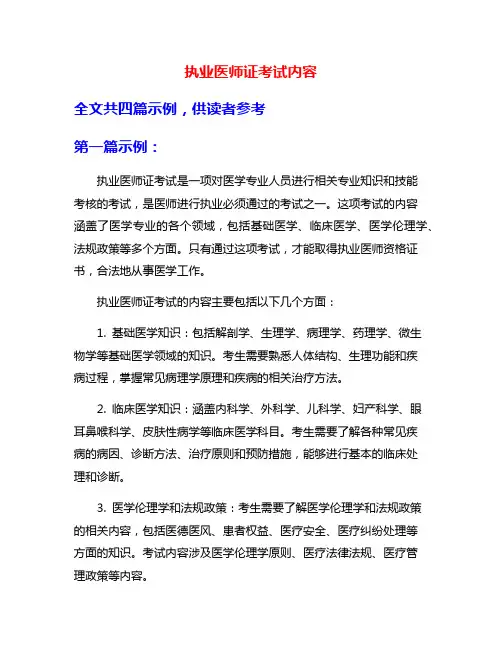 执业医师证考试内容

全文共四篇示例，供读者参考

第一篇示例：

执业医师证考试是一项对医学专业人员进行相关专业知识和技能考核的考试，是医师进行执业必须通过的考试之一。这项考试的内容涵盖了医学专业的各个领域，包括基础医学、临床医学、医学伦理学、法规政策等多个方面。只有通过这项考试，才能取得执业医师资格证书，合法地从事医学工作。

执业医师证考试的内容主要包括以下几个方面：

1. 基础医学知识：包括解剖学、生理学、病理学、药理学、微生物学等基础医学领域的知识。考生需要熟悉人体结构、生理功能和疾病过程，掌握常见病理学原理和疾病的相关治疗方法。

2. 临床医学知识：涵盖内科学、外科学、儿科学、妇产科学、眼耳鼻喉科学、皮肤性病学等临床医学科目。考生需要了解各种常见疾病的病因、诊断方法、治疗原则和预防措施，能够进行基本的临床处理和诊断。

3. 医学伦理学和法规政策：考生需要了解医学伦理学和法规政策的相关内容，包括医德医风、患者权益、医疗安全、医疗纠纷处理等方面的知识。考试内容涉及医学伦理学原则、医疗法律法规、医疗管理政策等内容。